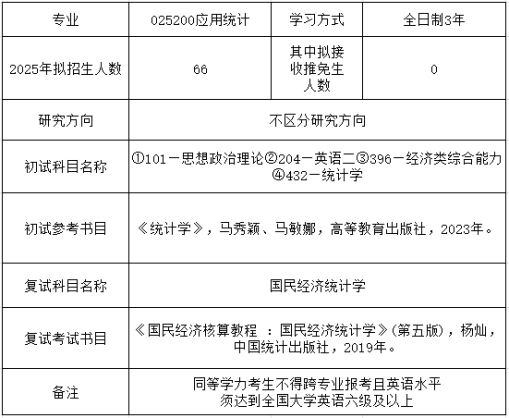 | 专业 | 025200应用统计 | 学习方式 | 全日制3年 |
|---|---|---|---|
| 2025年拟招生人数 | 66 | 其中拟接收推免生人数 | 0 |
| 研究方向 | 不区分研究方向 | | |
| 初试科目名称 | ①101－思想政治理论②204－英语二③396－经济类综合能力④432－统计学 | | |
| 初试参考书目 | 《统计学》，马秀颖、马敏娜，高等教育出版社，2023年。 | | |
| 复试科目名称 | 国民经济统计学 | | |
| 复试考试书目 | 《国民经济核算教程 ：国民经济统计学》(第五版)，杨灿，中国统计出版社，2019年。 | | |
| 备注 | 同等学力考生不得跨专业报考且英语水平须达到全国大学英语六级及以上 | | |